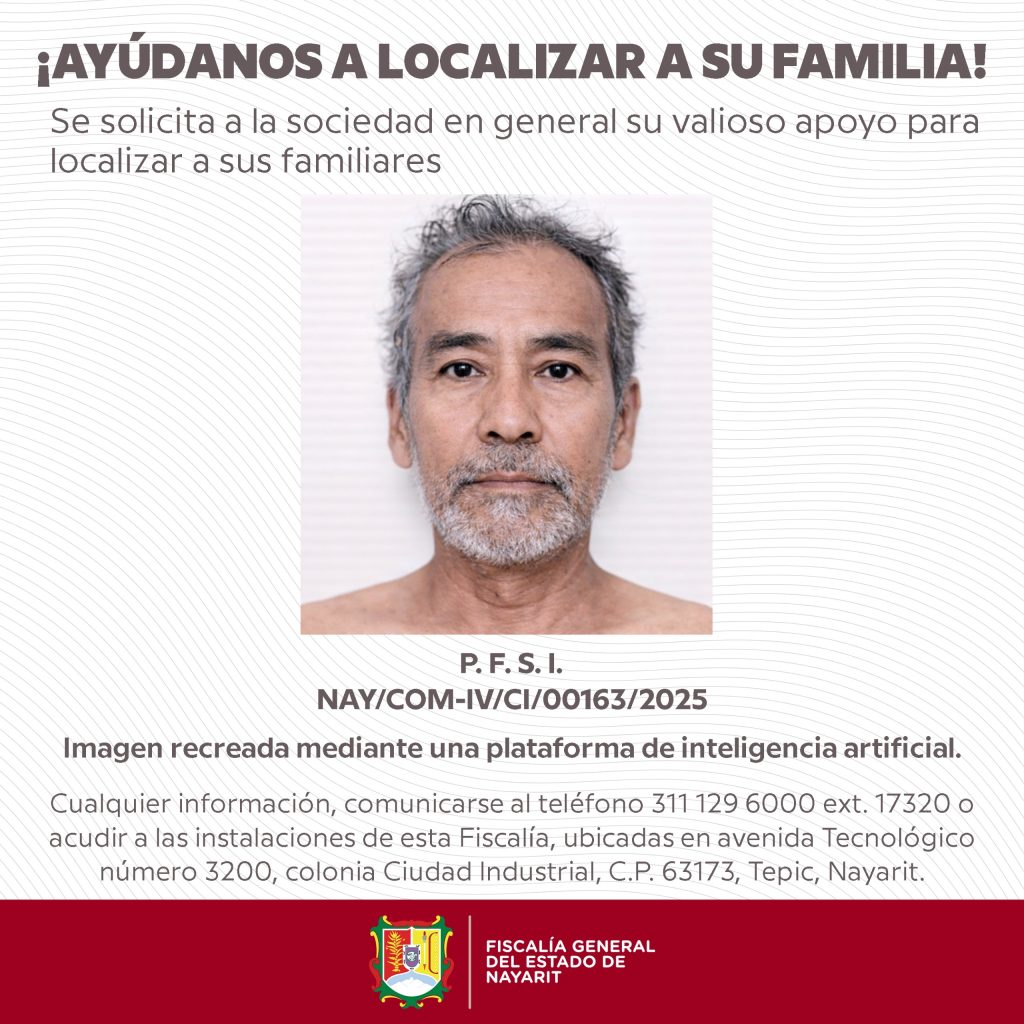 ¡AYÚDANOS A LOCALIZAR A SU FAMILIA!

Se solicita a la sociedad en general su valioso apoyo para localizar a sus familiares

P. F. S. I.
NAY/COM-IV/CI/00163/2025

Imagen recreada mediante una plataforma de inteligencia artificial.

Cualquier información, comunicarse al teléfono 311 129 6000 ext. 17320 o acudir a las instalaciones de esta Fiscalía, ubicadas en avenida Tecnológico número 3200, colonia Ciudad Industrial, C.P. 63173, Tepic, Nayarit.

FISCALÍA GENERAL
DEL ESTADO DE
NAYARIT